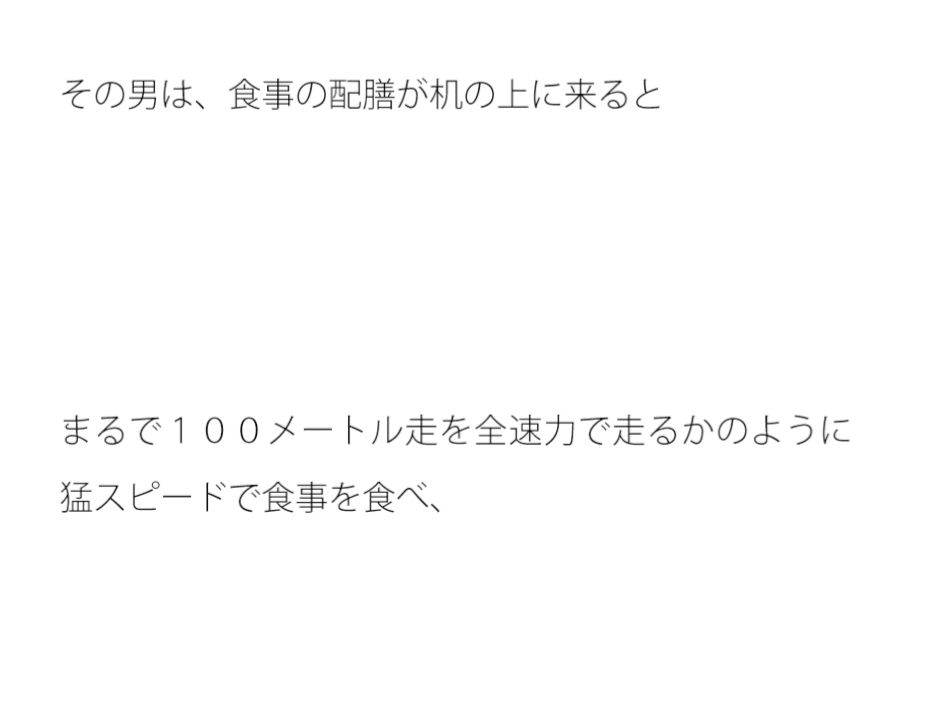 その男は、食事の配膳が机の上に来ると

まるで１００メートル走を全速力で走るかのように
猛スピードで食事を食べ、